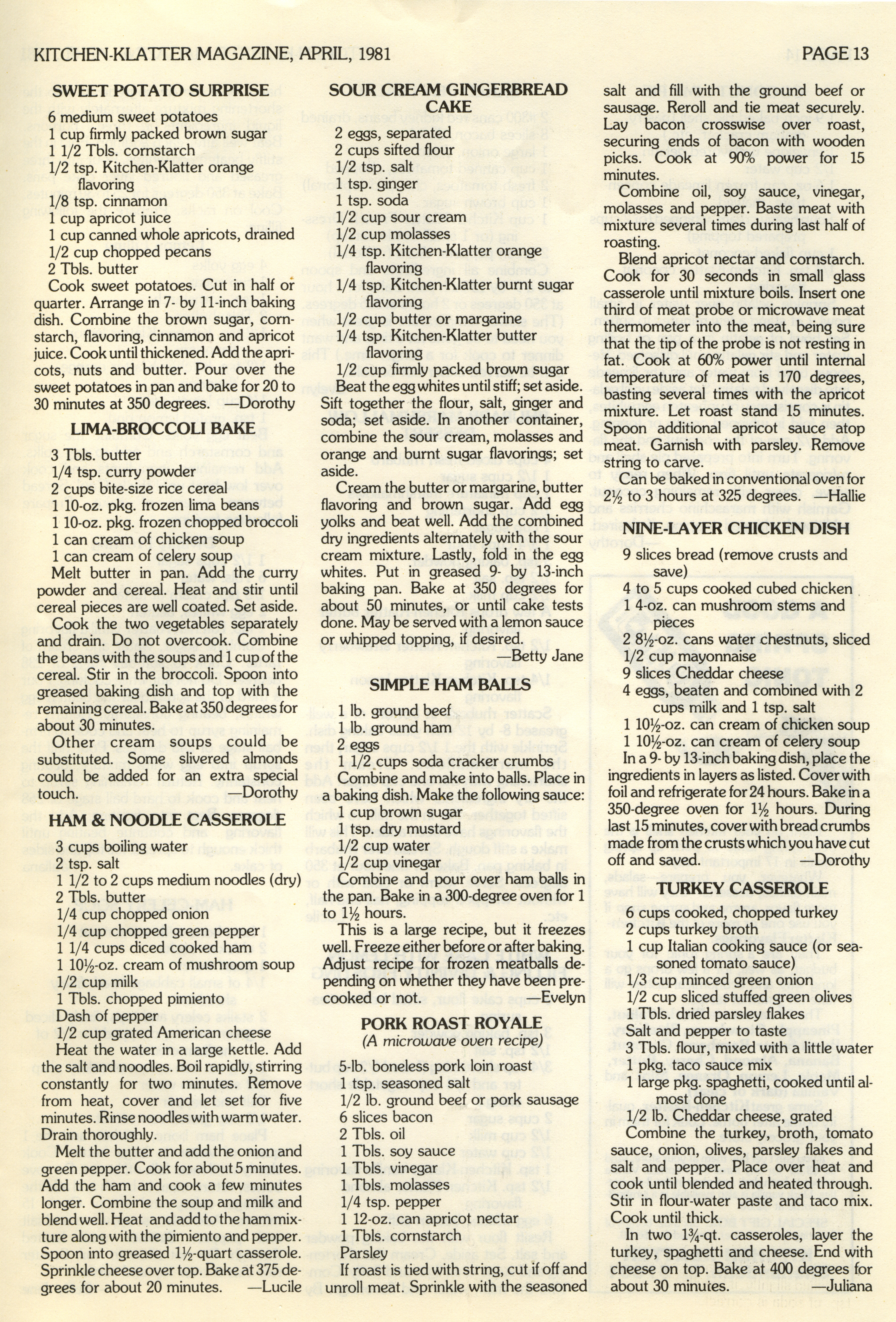 KITCHEN-KLATTER MAGAZINE, APRIL, 1981

PAGE 13

SWEET POTATO SURPRISE

6 medium sweet potatoes
1 cup firmly packed brown sugar
1 1/2 Tbls. cornstarch
1/2 tsp. Kitchen-Klatter orange flavoring
1/8 tsp. cinnamon
1 cup apricot juice
1 cup canned whole apricots, drained
1/2 cup chopped pecans
2 Tbls. butter

Cook sweet potatoes. Cut in half or quarter. Arrange in 7- by 11-inch baking dish. Combine the brown sugar, cornstarch, flavoring, cinnamon and apricot juice. Cook until thickened. Add the apricots, nuts and butter. Pour over the sweet potatoes in pan and bake for 20 to 30 minutes at 350 degrees. —Dorothy

LIMA-BROCCOLI BAKE

3 Tbls. butter
1/4 tsp. curry powder
2 cups bite-size rice cereal
1 10-oz. pkg. frozen lima beans
1 10-oz. pkg. frozen chopped broccoli
1 can cream of chicken soup
1 can cream of celery soup

Melt butter in pan. Add the curry powder and cereal. Heat and stir until cereal pieces are well coated. Set aside.

Cook the two vegetables separately and drain. Do not overcook. Combine the beans with the soups and 1 cup of the cereal. Stir in the broccoli. Spoon into greased baking dish and top with the remaining cereal. Bake at 350 degrees for about 30 minutes.

Other cream soups could be substituted. Some slivered almonds could be added for an extra special touch. —Dorothy

HAM & NOODLE CASSEROLE

3 cups boiling water
2 tsp. salt
1 1/2 to 2 cups medium noodles (dry)
2 Tbls. butter
1/4 cup chopped onion
1/4 cup chopped green pepper
1 1/4 cups diced cooked ham
1 10½-oz. cream of mushroom soup
1/2 cup milk
1 Tbls. chopped pimiento
Dash of pepper
1/2 cup grated American cheese

Heat the water in a large kettle. Add the salt and noodles. Boil rapidly, stirring constantly for two minutes. Remove from heat, cover and let set for five minutes. Rinse noodles with warm water. Drain thoroughly.

Melt the butter and add the onion and green pepper. Cook for about 5 minutes. Add the ham and cook a few minutes longer. Combine the soup and milk and blend well. Heat and add to the ham mixture along with the pimiento and pepper. Spoon into greased 1½-quart casserole. Sprinkle cheese over top. Bake at 375 degrees for about 20 minutes. —Lucile

SOUR CREAM GINGERBREAD CAKE

2 eggs, separated
2 cups sifted flour
1/2 tsp. salt
1 tsp. ginger
1 tsp. soda
1/2 cup sour cream
1/2 cup molasses
1/4 tsp. Kitchen-Klatter orange flavoring
1/4 tsp. Kitchen-Klatter burnt sugar flavoring
1/2 cup butter or margarine
1/4 tsp. Kitchen-Klatter butter flavoring
1/2 cup firmly packed brown sugar

Beat the egg whites until stiff; set aside. Sift together the flour, salt, ginger and soda; set aside. In another container, combine the sour cream, molasses and orange and burnt sugar flavorings; set aside.

Cream the butter or margarine, butter flavoring and brown sugar. Add egg yolks and beat well. Add the combined dry ingredients alternately with the sour cream mixture. Lastly, fold in the egg whites. Put in greased 9- by 13-inch baking pan. Bake at 350 degrees for about 50 minutes, or until cake tests done. May be served with a lemon sauce or whipped topping, if desired. —Betty Jane

SIMPLE HAM BALLS

1 lb. ground beef
1 lb. ground ham
2 eggs
1 1/2 cups soda cracker crumbs

Combine and make into balls. Place in a baking dish. Make the following sauce:
1 cup brown sugar
1 tsp. dry mustard
1/2 cup water
1/2 cup vinegar

Combine and pour over ham balls in the pan. Bake in a 300-degree oven for 1 to 1½ hours.

This is a large recipe, but it freezes well. Freeze either before or after baking. Adjust recipe for frozen meatballs depending on whether they have been precooked or not. —Evelyn

PORK ROAST ROYALE
(A microwave oven recipe)

5-lb. boneless pork loin roast
1 tsp. seasoned salt
1/2 lb. ground beef or pork sausage
6 slices bacon
2 Tbls. oil
1 Tbls. soy sauce
1 Tbls. vinegar
1 Tbls. molasses
1/4 tsp. pepper
1 12-oz. can apricot nectar
1 Tbls. cornstarch
Parsley

If roast is tied with string, cut if off and unroll meat. Sprinkle with the seasoned salt and fill with the ground beef or sausage. Reroll and tie meat securely. Lay bacon crosswise over roast, securing ends of bacon with wooden picks. Cook at 90% power for 15 minutes.

Combine oil, soy sauce, vinegar, molasses and pepper. Baste meat with mixture several times during last half of roasting.

Blend apricot nectar and cornstarch. Cook for 30 seconds in small glass casserole until mixture boils. Insert one third of meat probe or microwave meat thermometer into the meat, being sure that the tip of the probe is not resting in fat. Cook at 60% power until internal temperature of meat is 170 degrees, basting several times with the apricot mixture. Let roast stand 15 minutes. Spoon additional apricot sauce atop meat. Garnish with parsley. Remove string to carve.

Can be baked in conventional oven for 2½ to 3 hours at 325 degrees. —Hallie

NINE-LAYER CHICKEN DISH

9 slices bread (remove crusts and save)
4 to 5 cups cooked cubed chicken
1 4-oz. can mushroom stems and pieces
2 8½-oz. cans water chestnuts, sliced
1/2 cup mayonnaise
9 slices Cheddar cheese
4 eggs, beaten and combined with 2 cups milk and 1 tsp. salt
1 10½-oz. can cream of chicken soup
1 10½-oz. can cream of celery soup

In a 9- by 13-inch baking dish, place the ingredients in layers as listed. Cover with foil and refrigerate for 24 hours. Bake in a 350-degree oven for 1½ hours. During last 15 minutes, cover with bread crumbs made from the crusts which you have cut off and saved. —Dorothy

TURKEY CASSEROLE

6 cups cooked, chopped turkey
2 cups turkey broth
1 cup Italian cooking sauce (or seasoned tomato sauce)
1/3 cup minced green onion
1/2 cup sliced stuffed green olives
1 Tbls. dried parsley flakes
Salt and pepper to taste
3 Tbls. flour, mixed with a little water
1 pkg. taco sauce mix
1 large pkg. spaghetti, cooked until almost done
1/2 lb. Cheddar cheese, grated

Combine the turkey, broth, tomato sauce, onion, olives, parsley flakes and salt and pepper. Place over heat and cook until blended and heated through. Stir in flour-water paste and taco mix. Cook until thick.

In two 1¾-qt. casseroles, layer the turkey, spaghetti and cheese. End with cheese on top. Bake at 400 degrees for about 30 minutes. —Juliana